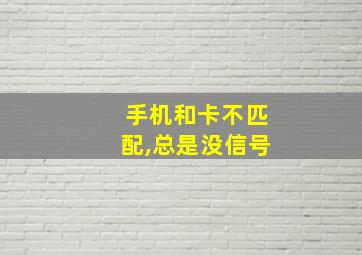 手机和卡不匹配,总是没信号